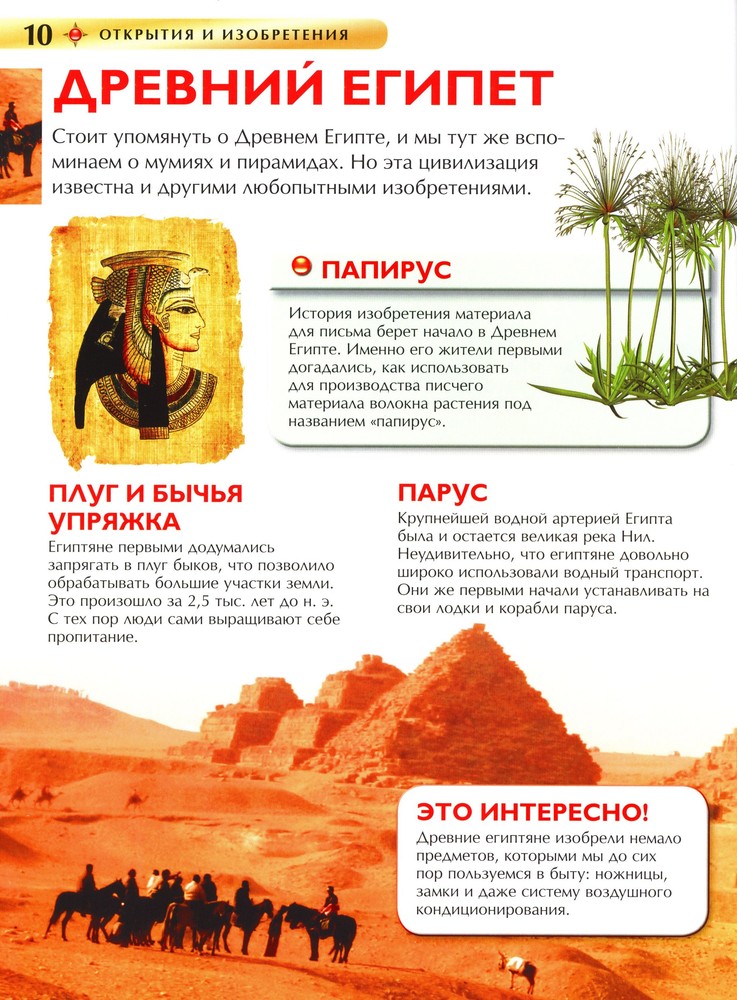 10 ОТКРЫТИЯ И ИЗОБРЕТЕНИЯ

ДРЕВНИЙ ЕГИПЕТ

Стоит упомянуть о Древнем Египте, и мы тут же вспоминаем о мумиях и пирамидах. Но эта цивилизация известна и другими любопытными изобретениями.

ПАПИРУС

История изобретения материала для письма берет начало в Древнем Египте. Именно его жители первыми догадались, как использовать для производства писчего материала волокна растения под названием «папирус».

ПЛУГ И БЫЧЬЯ УПРЯЖКА

Египтяне первыми додумались запрягать в плуг быков, что позволило обрабатывать большие участки земли. Это произошло за 2,5 тыс. лет до н. э. С тех пор люди сами выращивают себе пропитание.

ПАРУС

Крупнейшей водной артерией Египта была и остается великая река Нил. Неудивительно, что египтяне довольно широко использовали водный транспорт. Они же первыми начали устанавливать на свои лодки и корабли паруса.

ЭТО ИНТЕРЕСНО!

Древние египтяне изобрели немало предметов, которыми мы до сих пор пользуемся в быту: ножницы, замки и даже систему воздушного кондиционирования.